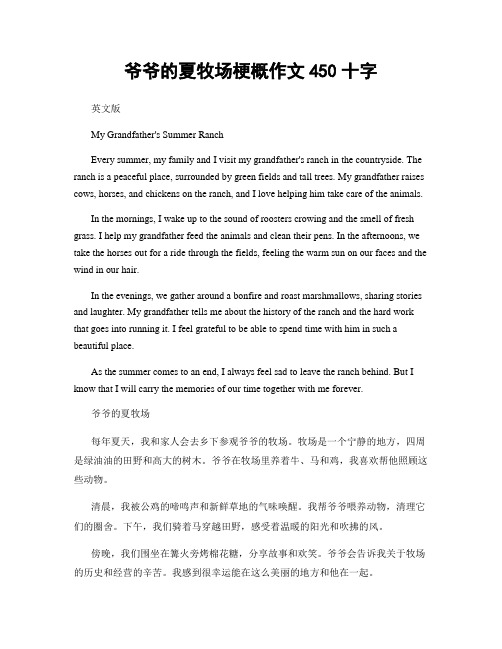 爷爷的夏牧场梗概作文 450 十字

英文版

My Grandfather's Summer Ranch

Every summer, my family and I visit my grandfather's ranch in the countryside. The ranch is a peaceful place, surrounded by green fields and tall trees. My grandfather raises cows, horses, and chickens on the ranch, and I love helping him take care of the animals.

In the mornings, I wake up to the sound of roosters crowing and the smell of fresh grass. I help my grandfather feed the animals and clean their pens. In the afternoons, we take the horses out for a ride through the fields, feeling the warm sun on our faces and the wind in our hair.

In the evenings, we gather around a bonfire and roast marshmallows, sharing stories and laughter. My grandfather tells me about the history of the ranch and the hard work that goes into running it. I feel grateful to be able to spend time with him in such a beautiful place.

As the summer comes to an end, I always feel sad to leave the ranch behind. But I know that I will carry the memories of our time together with me forever.

爷爷的夏牧场

每年夏天，我和家人会去乡下参观爷爷的牧场。牧场是一个宁静的地方，四周是绿油油的田野和高大的树木。爷爷在牧场里养着牛、马和鸡，我喜欢帮他照顾这些动物。

清晨，我被公鸡的啼鸣声和新鲜草地的气味唤醒。我帮爷爷喂养动物，清理它们的圈舍。下午，我们骑着马穿越田野，感受着温暖的阳光和吹拂的风。

傍晚，我们围坐在篝火旁烤棉花糖，分享故事和欢笑。爷爷会告诉我关于牧场的历史和经营的辛苦。我感到很幸运能在这么美丽的地方和他在一起。